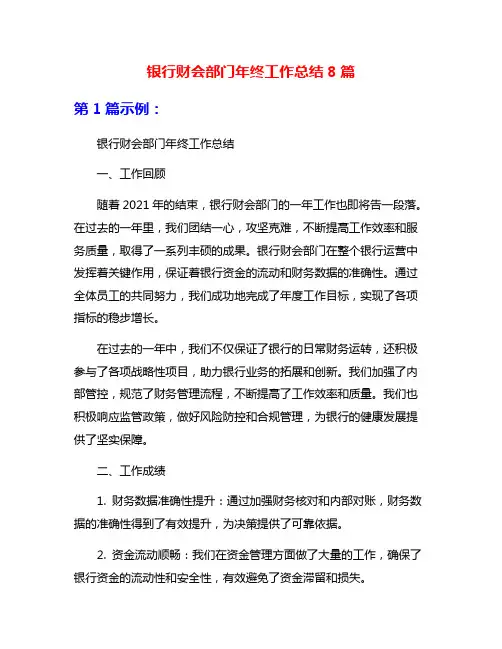 银行财会部门年终工作总结 8 篇

第 1 篇示例：

银行财会部门年终工作总结

一、工作回顾

随着 2021 年的结束，银行财会部门的一年工作也即将告一段落。在过去的一年里，我们团结一心，攻坚克难，不断提高工作效率和服务质量，取得了一系列丰硕的成果。银行财会部门在整个银行运营中发挥着关键作用，保证着银行资金的流动和财务数据的准确性。通过全体员工的共同努力，我们成功地完成了年度工作目标，实现了各项指标的稳步增长。

在过去的一年中，我们不仅保证了银行的日常财务运转，还积极参与了各项战略性项目，助力银行业务的拓展和创新。我们加强了内部管控，规范了财务管理流程，不断提高了工作效率和质量。我们也积极响应监管政策，做好风险防控和合规管理，为银行的健康发展提供了坚实保障。

二、工作成绩

1. 财务数据准确性提升：通过加强财务核对和内部对账，财务数据的准确性得到了有效提升，为决策提供了可靠依据。

2. 资金流动顺畅：我们在资金管理方面做了大量的工作，确保了银行资金的流动性和安全性，有效避免了资金滞留和损失。